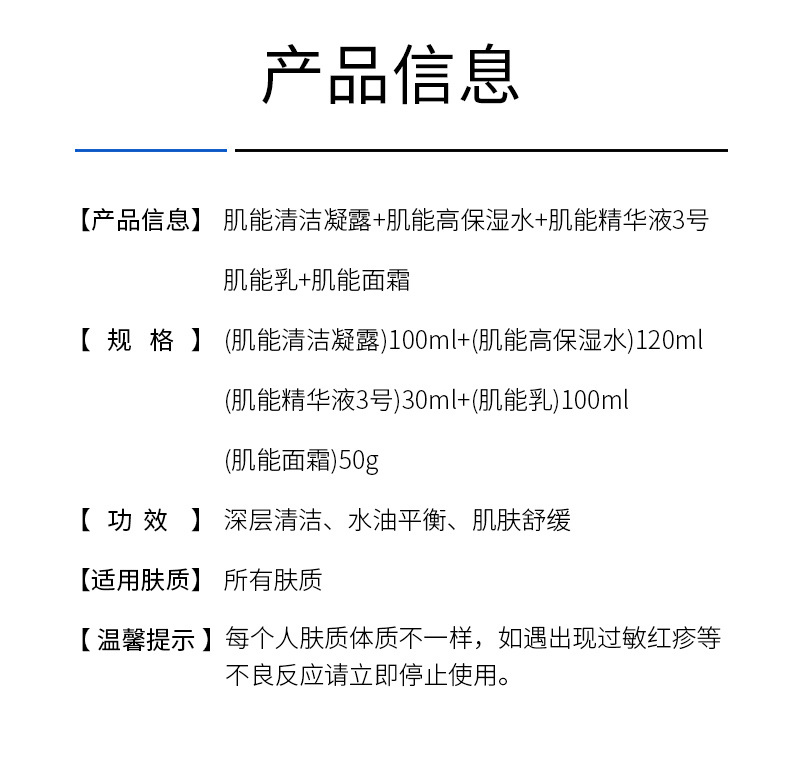 产品信息

【产品信息】 肌能清洁凝露+肌能高保湿水+肌能精华液3号 肌能乳+肌能面霜

【 规 格 】 (肌能清洁凝露)100ml+(肌能高保湿水)120ml (肌能精华液3号)30ml+(肌能乳)100ml (肌能面霜)50g

【 功 效 】 深层清洁、水油平衡、肌肤舒缓

【适用肤质】 所有肤质

【 温馨提示 】 每个人肤质体质不一样，如遇出现过敏红疹等不良反应请立即停止使用。